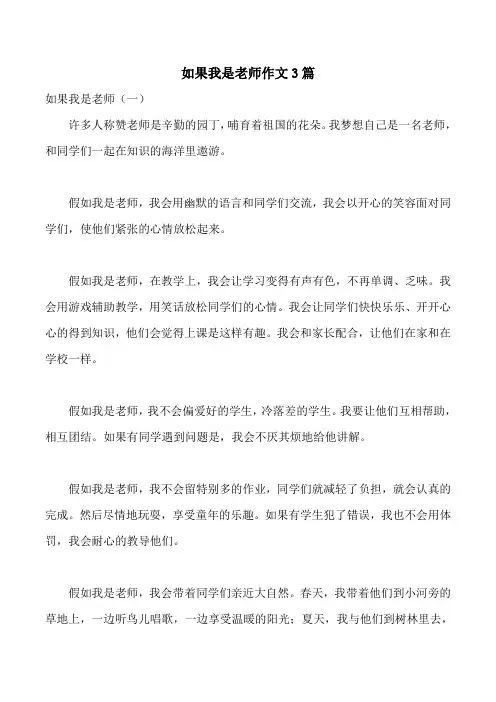 如果我是老师作文3篇

如果我是老师（一）

许多人称赞老师是辛勤的园丁，哺育着祖国的花朵。我梦想自己是一名老师，和同学们一起在知识的海洋里遨游。

假如我是老师，我会用幽默的语言和同学们交流，我会以开心的笑容面对同学们，使他们紧张的心情放松起来。

假如我是老师，在教学上，我会让学习变得有声有色，不再单调、乏味。我会用游戏辅助教学，用笑话放松同学们的心情。我会让同学们快快乐乐、开开心心的得到知识，他们会觉得上课是这样有趣。我会和家长配合，让他们在家和在学校一样。

假如我是老师，我不会偏爱好的学生，冷落差的学生。我要让他们互相帮助，相互团结。如果有同学遇到问题是，我会不厌其烦地给他讲解。

假如我是老师，我不会留特别多的作业，同学们就减轻了负担，就会认真的完成。然后尽情地玩耍，享受童年的乐趣。如果有学生犯了错误，我也不会用体罚，我会耐心的教导他们。

假如我是老师，我会带着同学们亲近大自然。春天，我带着他们到小河旁的草地上，一边听鸟儿唱歌，一边享受温暖的阳光；夏天，我与他们到树林里去，